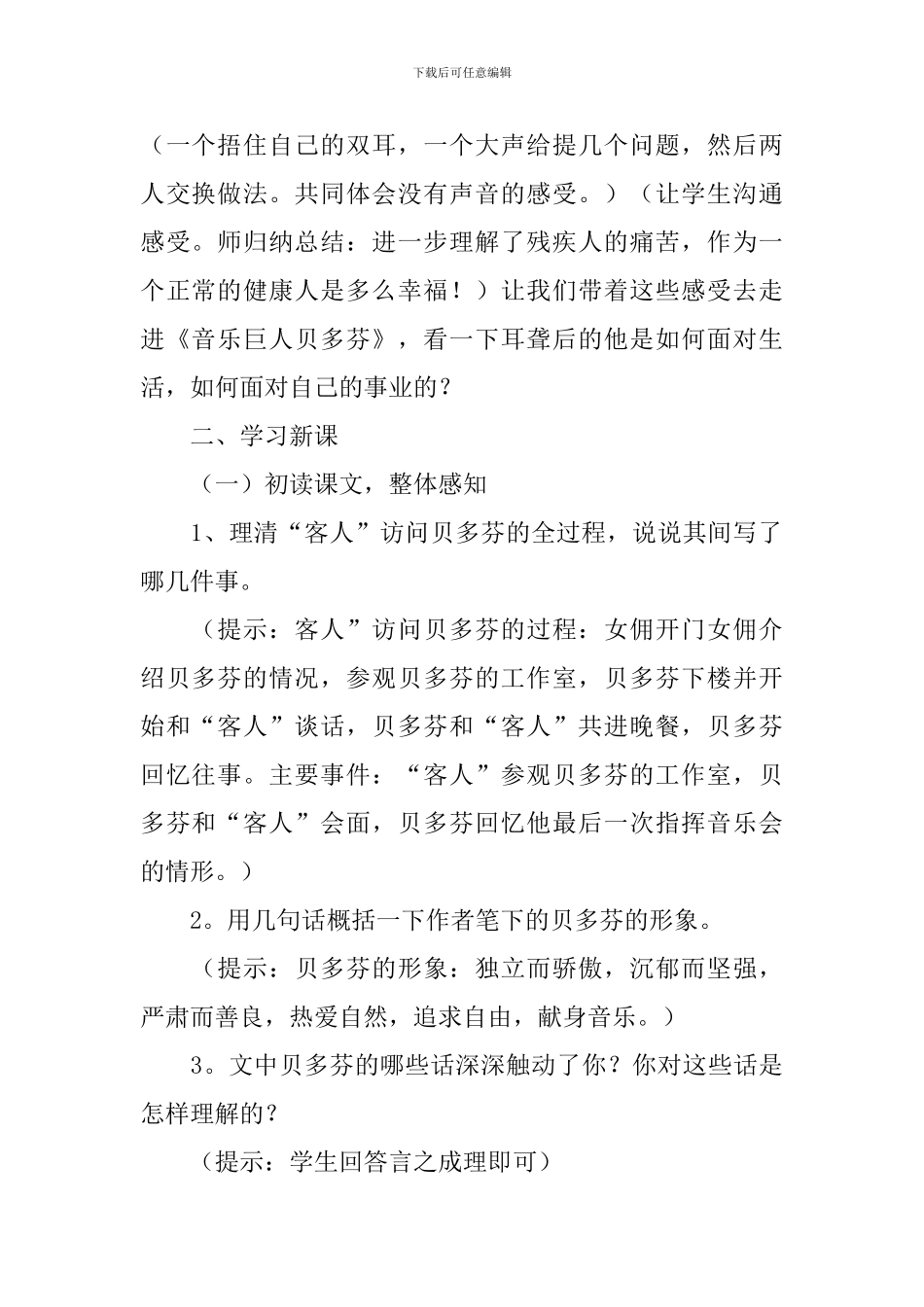 下载后可任意编辑

（一个捂住自己的双耳，一个大声给提几个问题，然后两人交换做法。共同体会没有声音的感受。）（让学生沟通感受。师归纳总结：进一步理解了残疾人的痛苦，作为一个正常的健康人是多么幸福！）让我们带着这些感受去走进《音乐巨人贝多芬》，看一下耳聋后的他是如何面对生活，如何面对自己的事业的？

二、学习新课

（一）初读课文，整体感知

1、理清“客人”访问贝多芬的全过程，说说其间写了哪几件事。

（提示：客人”访问贝多芬的过程：女佣开门女佣介绍贝多芬的情况，参观贝多芬的工作室，贝多芬下楼并开始和“客人”谈话，贝多芬和“客人”共进晚餐，贝多芬回忆往事。主要事件：“客人”参观贝多芬的工作室，贝多芬和“客人”会面，贝多芬回忆他最后一次指挥音乐会的情形。）

2。用几句话概括一下作者笔下的贝多芬的形象。

（提示：贝多芬的形象：独立而骄傲，沉郁而坚强，严肃而善良，热爱自然，追求自由，献身音乐。）

3。文中贝多芬的哪些话深深触动了你？你对这些话是怎样理解的？

（提示：学生回答言之成理即可）